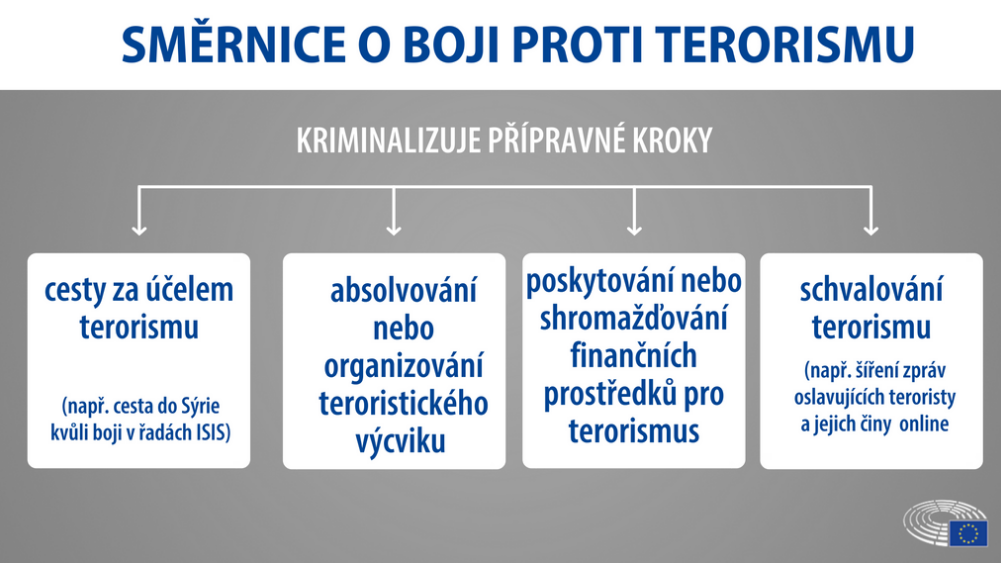 SMĚRNICE O BOJI PROTI TERORISMU

KRIMINALIZUJE PŘÍPRAVNÉ KROKY

cesty za účelem terorismu

(např. cesta do Sýrie kvůli boji v řadách ISIS)

absolvování nebo organizování teroristického výcviku

poskytování nebo shromažďování finančních prostředků pro terorismus

schvalování terorismu

(např. šíření zpráv oslavujících teroristy a jejich činy online